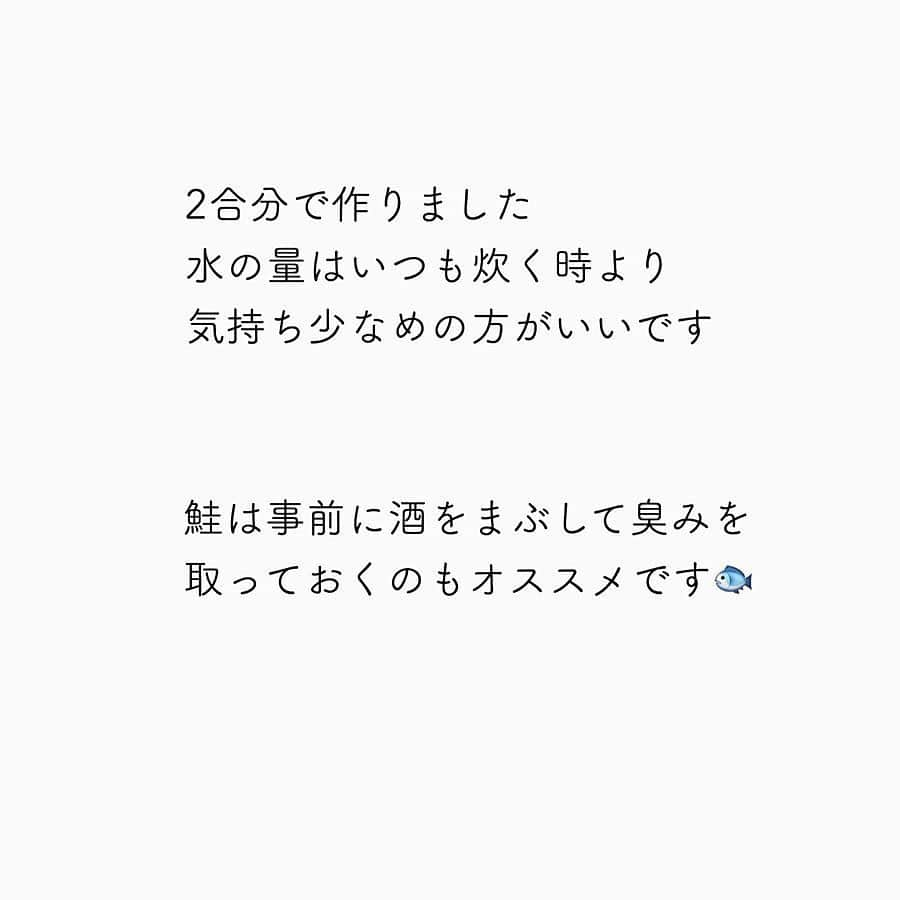 2合分で作りました
水の量はいつも炊く時より
気持ち少なめの方がいいです

鮭は事前に酒をまぶして臭みを
取っておくのもオススメです🐟